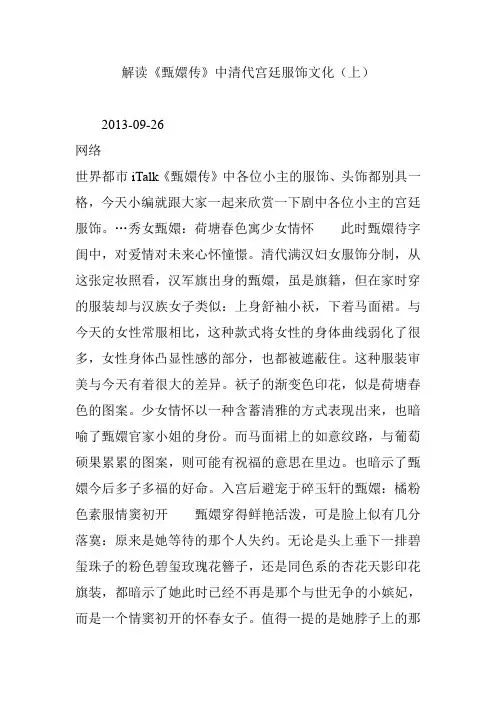 解读《甄嬛传》中清代宫廷服饰文化（上）

2013-09-26

网络

世界都市 iTalk《甄嬛传》中各位小主的服饰、头饰都别具一格，今天小编就跟大家一起来欣赏一下剧中各位小主的宫廷服饰。…秀女甄嬛：荷塘春色寓少女情怀　　此时甄嬛待字闺中，对爱情对未来心怀憧憬。清代满汉妇女服饰分制，从这张定妆照看，汉军旗出身的甄嬛，虽是旗籍，但在家时穿的服装却与汉族女子类似：上身舒袖小袄，下着马面裙。与今天的女性常服相比，这种款式将女性的身体曲线弱化了很多，女性身体凸显性感的部分，也都被遮蔽住。这种服装审美与今天有着很大的差异。袄子的渐变色印花，似是荷塘春色的图案。少女情怀以一种含蓄清雅的方式表现出来，也暗喻了甄嬛官家小姐的身份。而马面裙上的如意纹路，与葡萄硕果累累的图案，则可能有祝福的意思在里边。也暗示了甄嬛今后多子多福的好命。入宫后避宠于碎玉轩的甄嬛：橘粉色素服情窦初开　　甄嬛穿得鲜艳活泼，可是脸上似有几分落寞：原来是她等待的那个人失约。无论是头上垂下一排碧玺珠子的粉色碧玺玫瑰花簪子，还是同色系的杏花天影印花旗装，都暗示了她此时已经不再是那个与世无争的小嫔妃，而是一个情窦初开的怀春女子。值得一提的是她脖子上的那